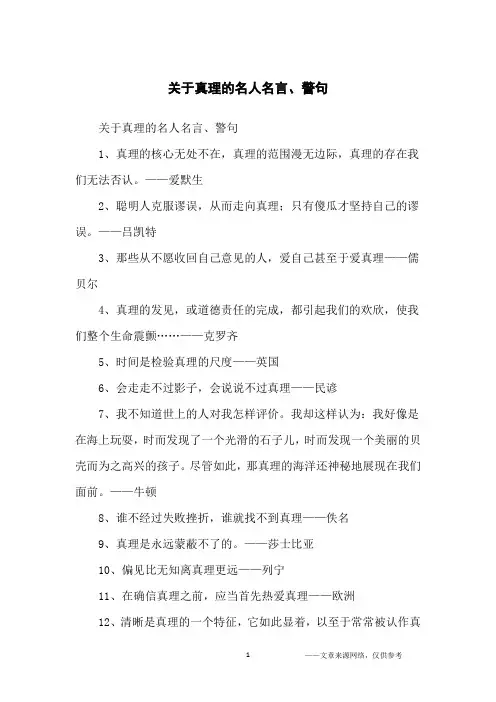 关于真理的名人名言、警句

关于真理的名人名言、警句

1、真理的核心无处不在，真理的范围漫无边际，真理的存在我们无法否认。——爱默生

2、聪明人克服谬误，从而走向真理；只有傻瓜才坚持自己的谬误。——吕凯特

3、那些从不愿收回自己意见的人，爱自己甚至于爱真理——儒贝尔

4、真理的发见，或道德责任的完成，都引起我们的欢欣，使我们整个生命震颤……——克罗齐

5、时间是检验真理的尺度——英国

6、会走走不过影子，会说说不过真理——民谚

7、我不知道世上的人对我怎样评价。我却这样认为：我好像是在海上玩耍，时而发现了一个光滑的石子儿，时而发现一个美丽的贝壳而为之高兴的孩子。尽管如此，那真理的海洋还神秘地展现在我们面前。——牛顿

8、谁不经过失败挫折，谁就找不到真理——佚名

9、真理是永远蒙蔽不了的。——莎士比亚

10、偏见比无知离真理更远——列宁

11、在确信真理之前，应当首先热爱真理——欧洲

12、清晰是真理的一个特征，它如此显着，以至于常常被认作真

1

——文章来源网络，仅供参考